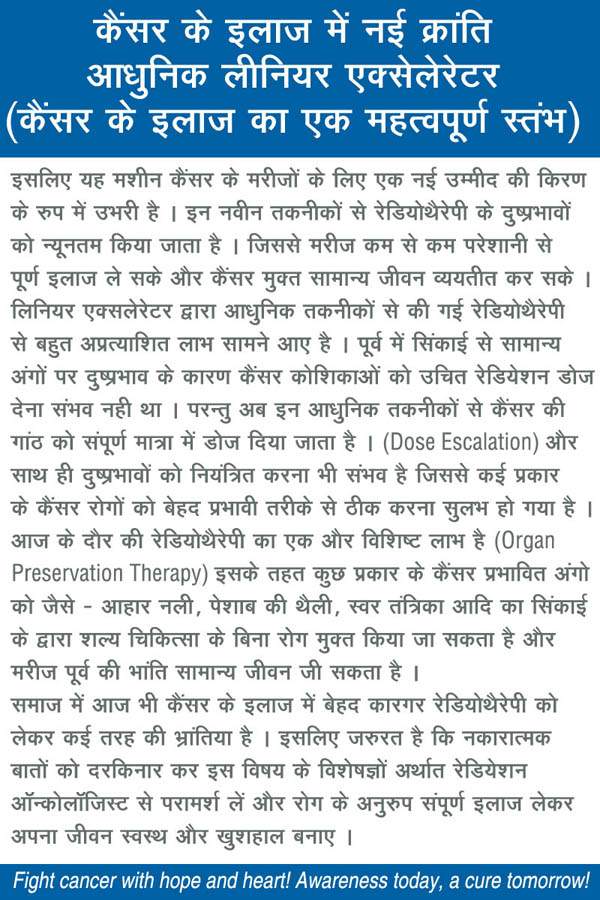 कैंसर के इलाज में नई क्रांति
आधुनिक लीनियर एक्सेलेरेटर
(कैंसर के इलाज का एक महत्वपूर्ण स्तंभ)

इसलिए यह मशीन कैंसर के मरीजों के लिए एक नई उम्मीद की किरण के रुप में उभरी है । इन नवीन तकनीकों से रेडियोथैरेपी के दुष्प्रभावों को न्यूनतम किया जाता है । जिससे मरीज कम से कम परेशानी से पूर्ण इलाज ले सके और कैंसर मुक्त सामान्य जीवन व्ययतीत कर सके । लिनियर एक्सलेरेटर द्वारा आधुनिक तकनीकों से की गई रेडियोथैरेपी से बहुत अप्रत्याशित लाभ सामने आए है । पूर्व में सिंकाई से सामान्य अंगों पर दुष्प्रभाव के कारण कैंसर कोशिकाओं को उचित रेडियेशन डोज देना संभव नही था । परन्तु अब इन आधुनिक तकनीकों से कैंसर की गांठ को संपूर्ण मात्रा में डोज दिया जाता है । (Dose Escalation) और साथ ही दुष्प्रभावों को नियंत्रित करना भी संभव है जिससे कई प्रकार के कैंसर रोगों को बेहद प्रभावी तरीके से ठीक करना सुलभ हो गया है । आज के दौर की रेडियोथैरेपी का एक और विशिष्ट लाभ है (Organ Preservation Therapy) इसके तहत कुछ प्रकार के कैंसर प्रभावित अंगो को जैसे - आहार नली, पेशाब की थैली, स्वर तंत्रिका आदि का सिंकाई के द्वारा शल्य चिकित्सा के बिना रोग मुक्त किया जा सकता है और मरीज पूर्व की भांति सामान्य जीवन जी सकता है ।
समाज में आज भी कैंसर के इलाज में बेहद कारगर रेडियोथैरेपी को लेकर कई तरह की भ्रांतिया है । इसलिए जरुरत है कि नकारात्मक बातों को दरकिनार कर इस विषय के विशेषज्ञों अर्थात रेडियेशन ऑन्कोलॉजिस्ट से परामर्श लें और रोग के अनुरुप संपूर्ण इलाज लेकर अपना जीवन स्वस्थ और खुशहाल बनाए ।

Fight cancer with hope and heart! Awareness today, a cure tomorrow!